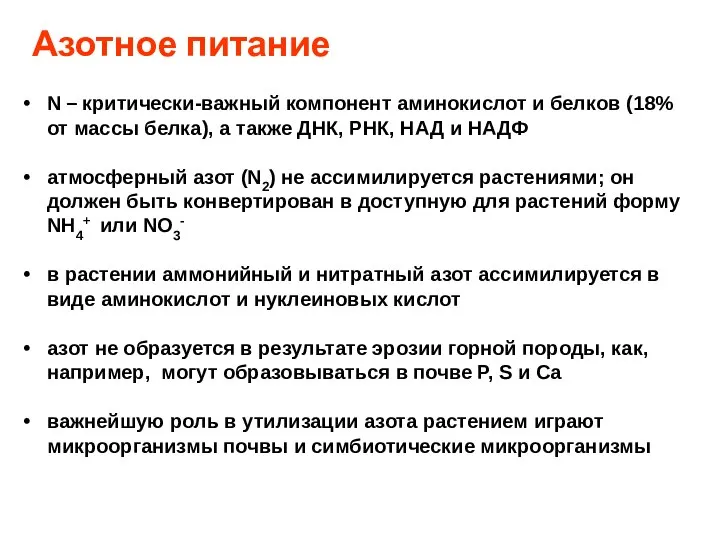 Азотное питание

• N – критически-важный компонент аминокислот и белков (18% от массы белка), а также ДНК, РНК, НАД и НАДФ

• атмосферный азот ($N_2$) не ассимилируется растениями; он должен быть конвертирован в доступную для растений форму $NH_4^+$ или $NO_3^-$

• в растении аммонийный и нитратный азот ассимилируется в виде аминокислот и нуклеиновых кислот

• азот не образуется в результате эрозии горной породы, как, например, могут образовываться в почве P, S и Ca

• важнейшую роль в утилизации азота растением играют микроорганизмы почвы и симбиотические микроорганизмы